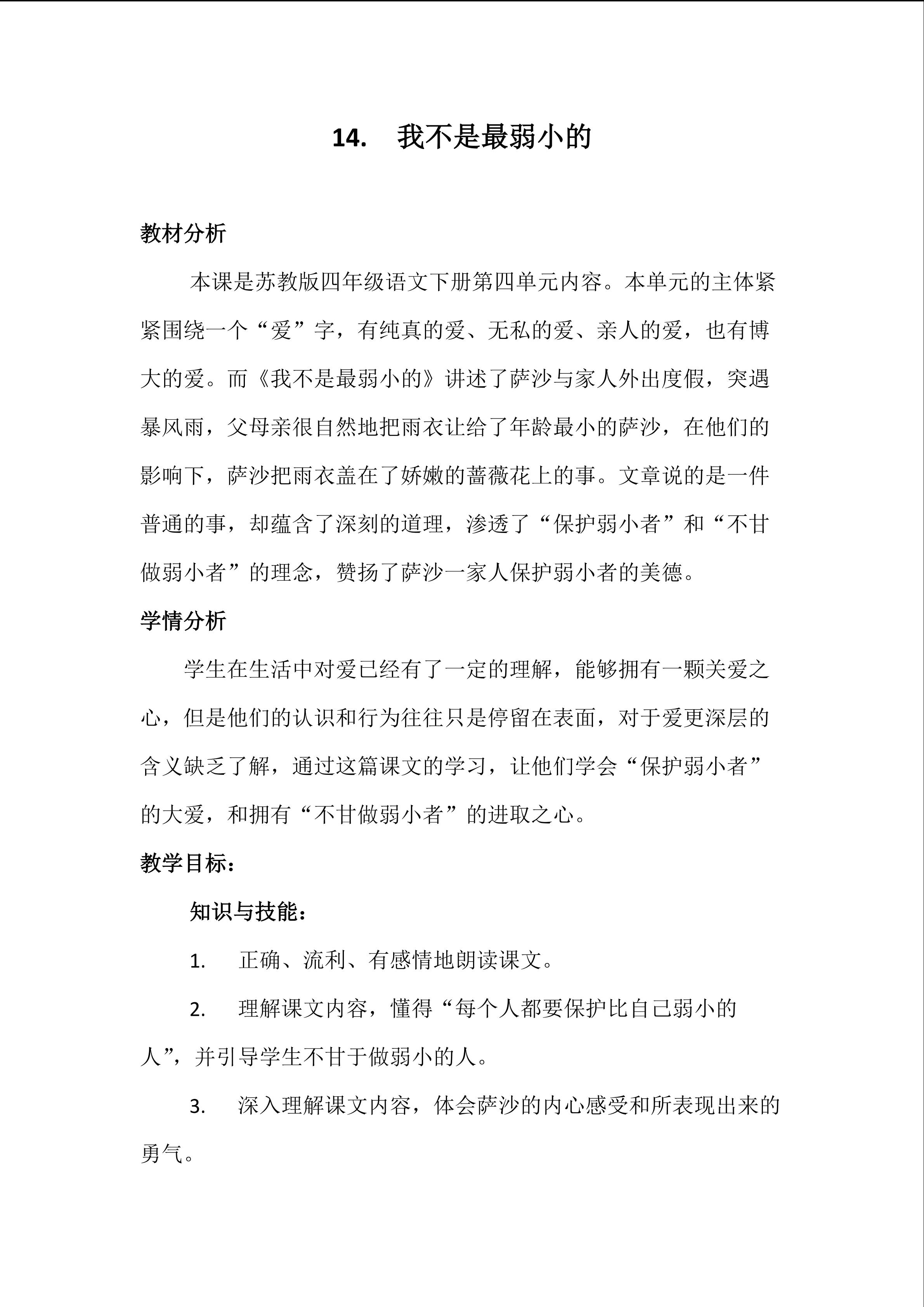 14. 我不是最弱小的

教材分析

本课是苏教版四年级语文下册第四单元内容。本单元的主体紧紧围绕一个“爱”字，有纯真的爱、无私的爱、亲人的爱，也有博大的爱。而《我不是最弱小的》讲述了萨沙与家人外出度假，突遇暴风雨，父母亲很自然地把雨衣让给了年龄最小的萨沙，在他们的影响下，萨沙把雨衣盖在了娇嫩的蔷薇花上的事。文章说的是一件普通的事，却蕴含了深刻的道理，渗透了“保护弱小者”和“不甘做弱小者”的理念，赞扬了萨沙一家人保护弱小者的美德。

学情分析

学生在生活中对爱已经有了一定的理解，能够拥有一颗关爱之心，但是他们的认识和行为往往只是停留在表面，对于爱更深层的含义缺乏了解，通过这篇课文的学习，让他们学会“保护弱小者”的大爱，和拥有“不甘做弱小者”的进取之心。

教学目标：

知识与技能：

1. 正确、流利、有感情地朗读课文。

2. 理解课文内容，懂得“每个人都要保护比自己弱小的人”，并引导学生不甘于做弱小的人。

3. 深入理解课文内容，体会萨沙的内心感受和所表现出来的勇气。